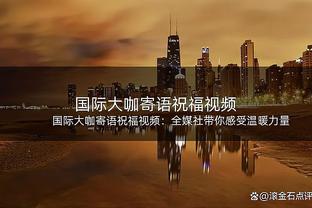 国际大咖寄语祝福视频

国际大咖寄语祝福视频：全媒社带你感受温暖力量

@滚金石点评